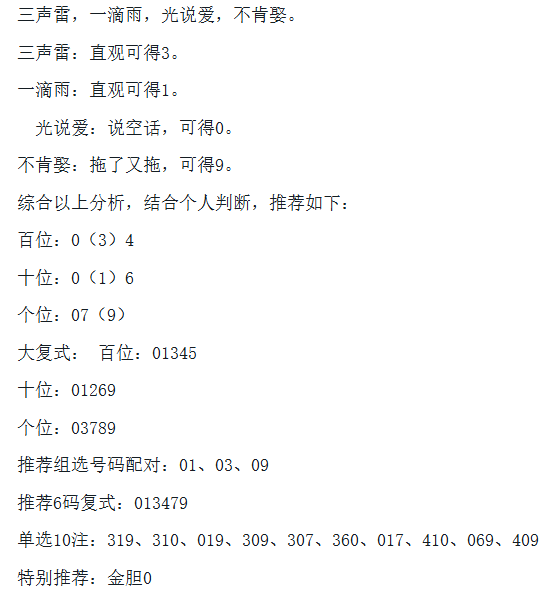 三声雷，一滴雨，光说爱，不肯娶。

三声雷：直观可得3。

一滴雨：直观可得1。

光说爱：说空话，可得0。

不肯娶：拖了又拖，可得9。

综合以上分析，结合个人判断，推荐如下：

百位：0（3）4

十位：0（1）6

个位：07（9）

大复式： 百位：01345

十位：01269

个位：03789

推荐组选号码配对：01、03、09

推荐6码复式：013479

单选10注：319、310、019、309、307、360、017、410、069、409

特别推荐：金胆0